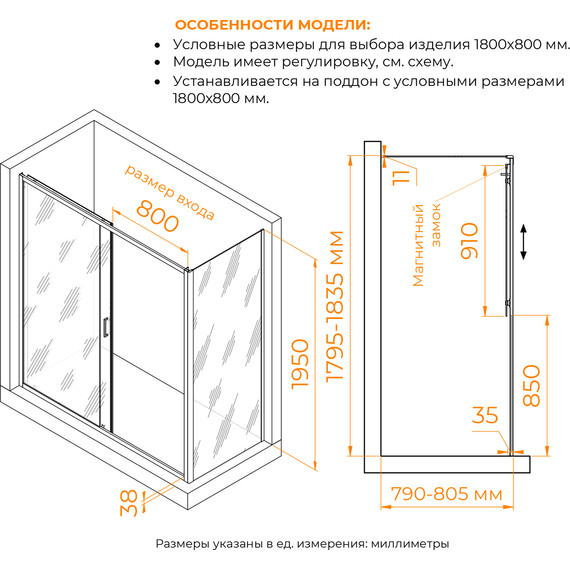 ОСОБЕННОСТИ МОДЕЛИ:

• Условные размеры для выбора изделия 1800х800 мм.
• Модель имеет регулировку, см. схему.
• Устанавливается на поддон с условными размерами 1800х800 мм.

размер входа
800
1950
38
1795-1835 мм
11
Магнитный замок
910
850
35
790-805 мм

Размеры указаны в ед. измерения: миллиметры